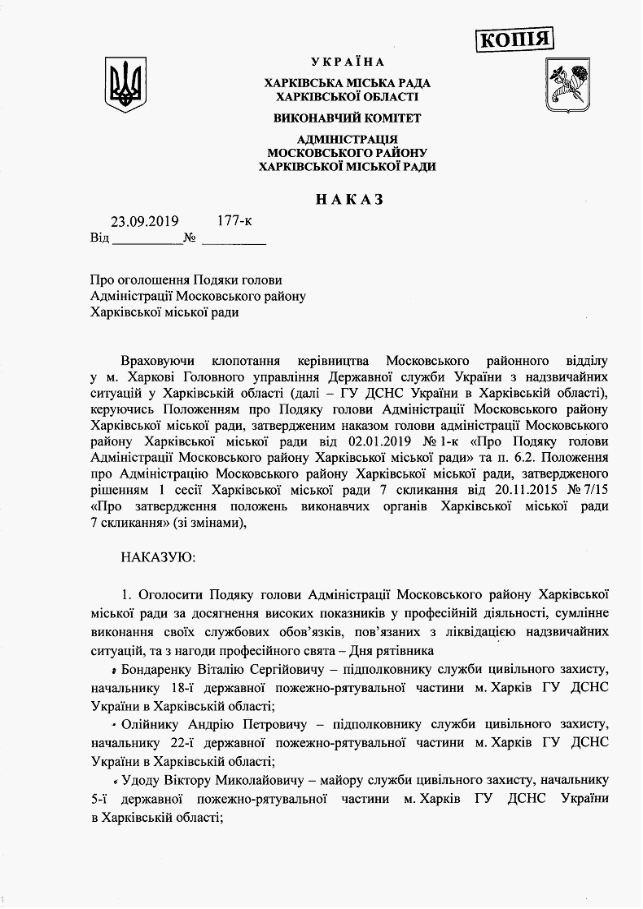 КОПІЯ

УКРАЇНА
ХАРКІВСЬКА МІСЬКА РАДА
ХАРКІВСЬКОЇ ОБЛАСТІ
ВИКОНАВЧИЙ КОМІТЕТ
АДМІНІСТРАЦІЯ
МОСКОВСЬКОГО РАЙОНУ
ХАРКІВСЬКОЇ МІСЬКОЇ РАДИ

НАКАЗ

Від 23.09.2019 № 177-к

Про оголошення Подяки голови Адміністрації Московського району Харківської міської ради

Враховуючи клопотання керівництва Московського районного відділу у м. Харкові Головного управління Державної служби України з надзвичайних ситуацій у Харківській області (далі – ГУ ДСНС України в Харківській області), керуючись Положенням про Подяку голови Адміністрації Московського району Харківської міської ради, затвердженим наказом голови адміністрації Московського району Харківської міської ради від 02.01.2019 № 1-к «Про Подяку голови Адміністрації Московського району Харківської міської ради» та п. 6.2. Положення про Адміністрацію Московського району Харківської міської ради, затвердженого рішенням 1 сесії Харківської міської ради 7 скликання від 20.11.2015 № 7/15 «Про затвердження положень виконавчих органів Харківської міської ради 7 скликання» (зі змінами),

НАКАЗУЮ:

1. Оголосити Подяку голови Адміністрації Московського району Харківської міської ради за досягнення високих показників у професійній діяльності, сумлінне виконання своїх службових обов'язків, пов'язаних з ліквідацією надзвичайних ситуацій, та з нагоди професійного свята – Дня рятівника

Бондаренку Віталію Сергійовичу – підполковнику служби цивільного захисту, начальнику 18-ї державної пожежно-рятувальної частини м. Харків ГУ ДСНС України в Харківській області;

Олійнику Андрію Петровичу – підполковнику служби цивільного захисту, начальнику 22-ї державної пожежно-рятувальної частини м. Харків ГУ ДСНС України в Харківській області;

Удоду Віктору Миколайовичу – майору служби цивільного захисту, начальнику 5-ї державної пожежно-рятувальної частини м. Харків ГУ ДСНС України в Харківській області;